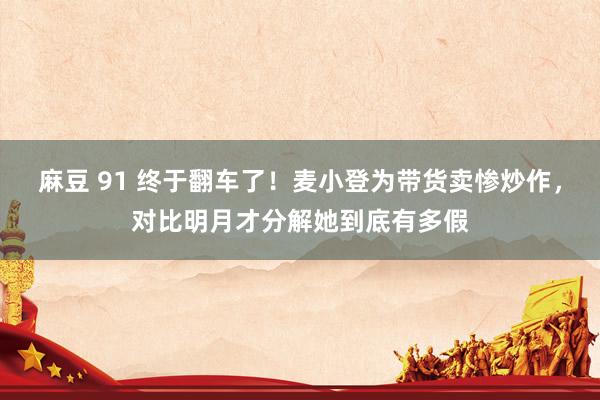 麻豆 91 终于翻车了！麦小登为带货卖惨炒作，对比明月才分解她到底有多假